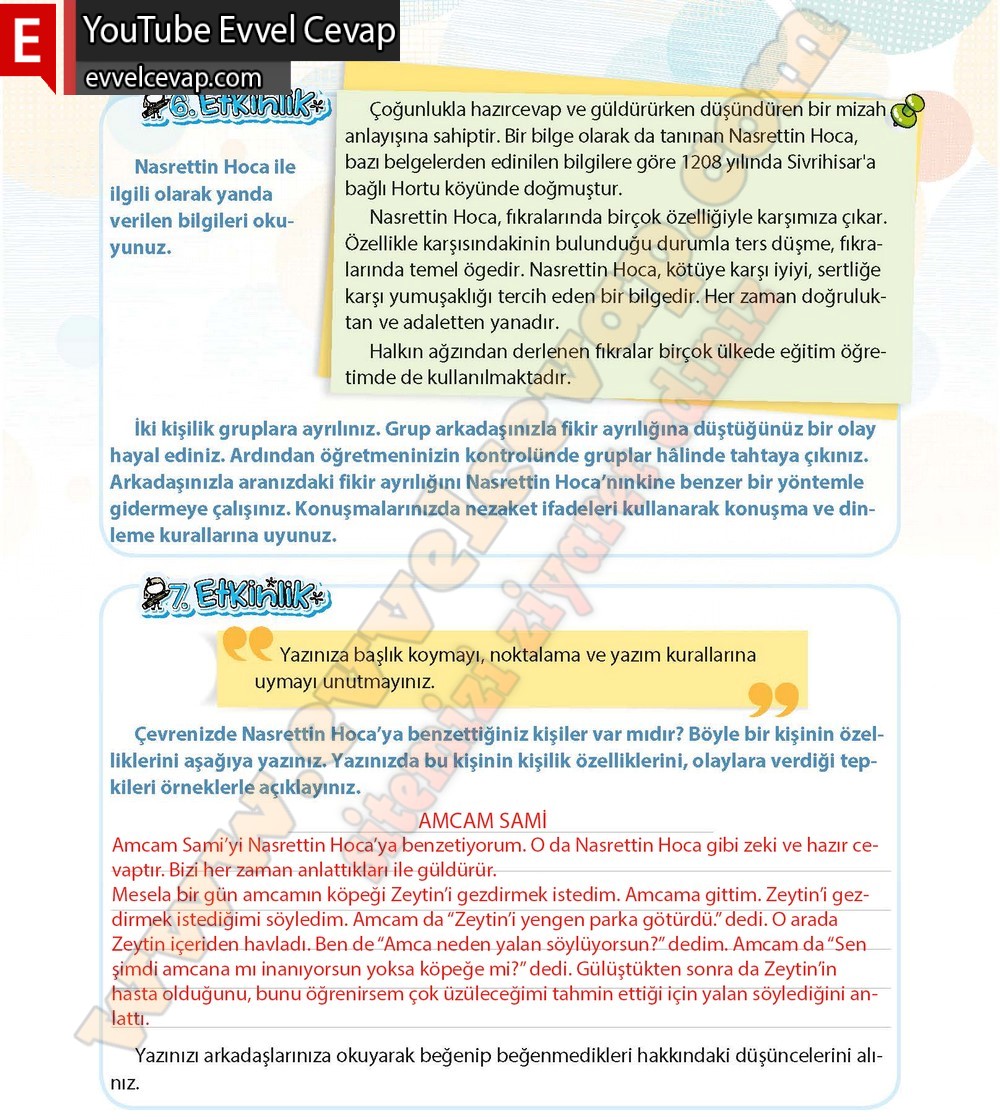 E YouTube Evvel Cevap
evvelcevap.com

6. Etkinlik

Nasrettin Hoca ile ilgili olarak yanda verilen bilgileri okuyunuz.

Çoğunlukla hazırcevap ve güldürürken düşündüren bir mizah anlayışına sahiptir. Bir bilge olarak da tanınan Nasrettin Hoca, bazı belgelerden edinilen bilgilere göre 1208 yılında Sivrihisar'a bağlı Hortu köyünde doğmuştur.

Nasrettin Hoca, fıkralarında birçok özelliğiyle karşımıza çıkar. Özellikle karşısındakinin bulunduğu durumla ters düşme, fıkralarında temel ögedir. Nasrettin Hoca, kötüye karşı iyiyi, sertliğe karşı yumuşaklığı tercih eden bir bilgedir. Her zaman doğruluktan ve adaletten yanadır.

Halkın ağzından derlenen fıkralar birçok ülkede eğitim öğretimde de kullanılmaktadır.

İki kişilik gruplara ayrılınız. Grup arkadaşınızla fikir ayrılığına düştüğünüz bir olay hayal ediniz. Ardından öğretmeninizin kontrolünde gruplar hâlinde tahtaya çıkınız. Arkadaşınızla aranızdaki fikir ayrılığını Nasrettin Hoca'nınkine benzer bir yöntemle gidermeye çalışınız. Konuşmalarınızda nezaket ifadeleri kullanarak konuşma ve dinleme kurallarına uyunuz.

7. Etkinlik

Yazınıza başlık koymayı, noktalama ve yazım kurallarına uymayı unutmayınız.

Çevrenizde Nasrettin Hoca'ya benzettiğiniz kişiler var mıdır? Böyle bir kişinin özelliklerini aşağıya yazınız. Yazınızda bu kişinin kişilik özelliklerini, olaylara verdiği tepkileri örneklerle açıklayınız.

AMCAM SAMİ
Amcam Sami'yi Nasrettin Hoca'ya benzetiyorum. O da Nasrettin Hoca gibi zeki ve hazır cevaptır. Bizi her zaman anlattıkları ile güldürür.
Mesela bir gün amcamın köpeği Zeytin'i gezdirmek istedim. Amcama gittim. Zeytin'i gezdirmek istediğimi söyledim. Amcam da "Zeytin'i yengen parka götürdü." dedi. O arada Zeytin içeriden havladı. Ben de "Amca neden yalan söylüyorsun?" dedim. Amcam da "Sen şimdi amcana mı inanıyorsun yoksa köpeğe mi?" dedi. Gülüştükten sonra da Zeytin'in hasta olduğunu, bunu öğrenirsem çok üzüleceğimi tahmin ettiği için yalan söylediğini anlattı.

Yazınızı arkadaşlarınıza okuyarak beğenip beğenmedikleri hakkındaki düşüncelerini alınız.

www.evvelcevap.com sitemizi ziyaret ediniz